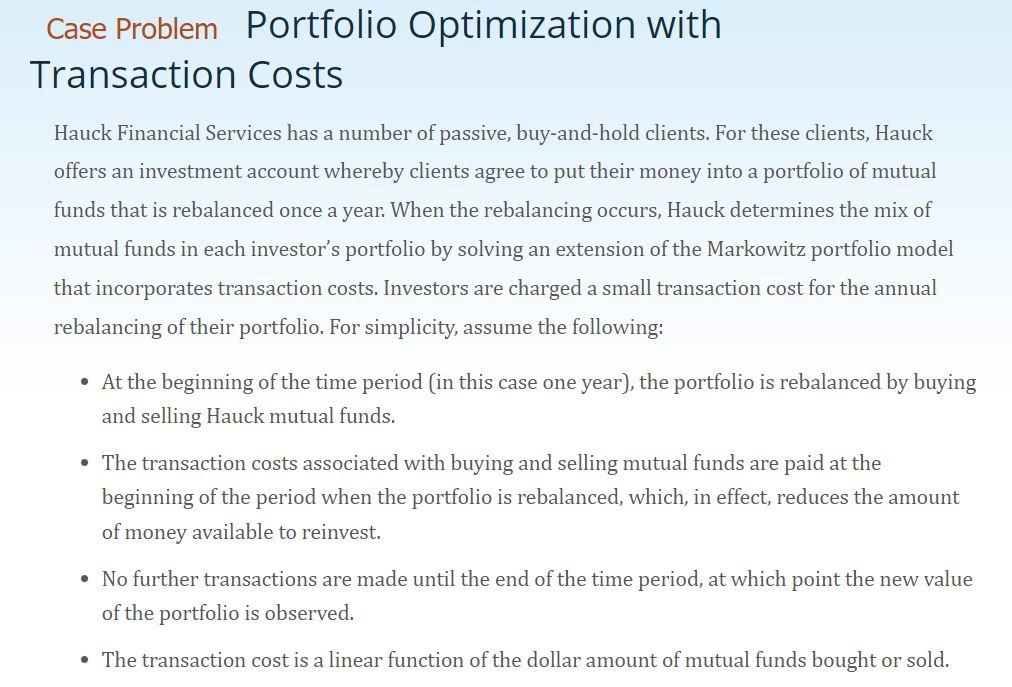 Case Problem Portfolio Optimization with Transaction Costs

Hauck Financial Services has a number of passive, buy-and-hold clients. For these clients, Hauck offers an investment account whereby clients agree to put their money into a portfolio of mutual funds that is rebalanced once a year. When the rebalancing occurs, Hauck determines the mix of mutual funds in each investor's portfolio by solving an extension of the Markowitz portfolio model that incorporates transaction costs. Investors are charged a small transaction cost for the annual rebalancing of their portfolio. For simplicity, assume the following:

• At the beginning of the time period (in this case one year), the portfolio is rebalanced by buying and selling Hauck mutual funds.

• The transaction costs associated with buying and selling mutual funds are paid at the beginning of the period when the portfolio is rebalanced, which, in effect, reduces the amount of money available to reinvest.

• No further transactions are made until the end of the time period, at which point the new value of the portfolio is observed.

• The transaction cost is a linear function of the dollar amount of mutual funds bought or sold.